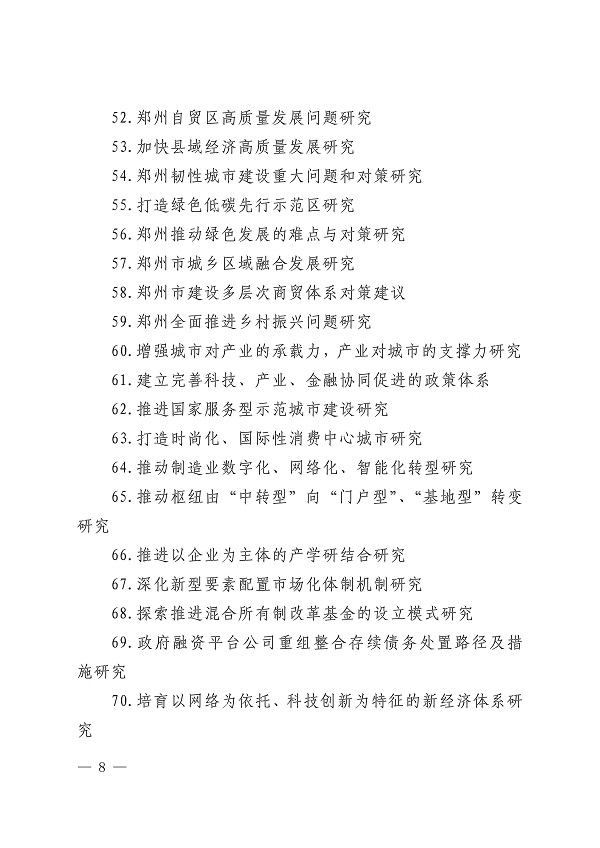 52.郑州自贸区高质量发展问题研究

53.加快县域经济高质量发展研究

54.郑州韧性城市建设重大问题和对策研究

55.打造绿色低碳先行示范区研究

56.郑州推动绿色发展的难点与对策研究

57.郑州市城乡区域融合发展研究

58.郑州市建设多层次商贸体系对策建议

59.郑州全面推进乡村振兴问题研究

60.增强城市对产业的承载力，产业对城市的支撑力研究

61.建立完善科技、产业、金融协同促进的政策体系

62.推进国家服务型示范城市建设研究

63.打造时尚化、国际性消费中心城市研究

64.推动制造业数字化、网络化、智能化转型研究

65.推动枢纽由“中转型”向“门户型”、“基地型”转变研究

66.推进以企业为主体的产学研结合研究

67.深化新型要素配置市场化体制机制研究

68.探索推进混合所有制改革基金的设立模式研究

69.政府融资平台公司重组整合存续债务处置路径及措施研究

70.培育以网络为依托、科技创新为特征的新经济体系研究

— 8 —